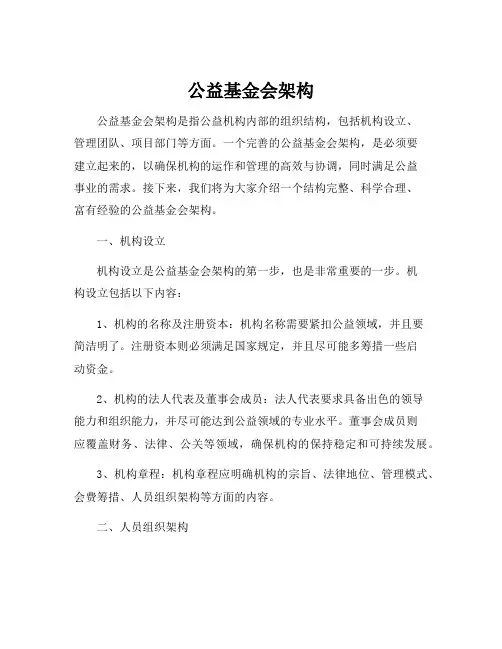 公益基金会架构

公益基金会架构是指公益机构内部的组织结构，包括机构设立、管理团队、项目部门等方面。一个完善的公益基金会架构，是必须要建立起来的，以确保机构的运作和管理的高效与协调，同时满足公益事业的需求。接下来，我们将为大家介绍一个结构完整、科学合理、富有经验的公益基金会架构。

一、机构设立

机构设立是公益基金会架构的第一步，也是非常重要的一步。机构设立包括以下内容：

1、机构的名称及注册资本：机构名称需要紧扣公益领域，并且要简洁明了。注册资本则必须满足国家规定，并且尽可能多筹措一些启动资金。

2、机构的法人代表及董事会成员：法人代表要求具备出色的领导能力和组织能力，并尽可能达到公益领域的专业水平。董事会成员则应覆盖财务、法律、公关等领域，确保机构的保持稳定和可持续发展。

3、机构章程：机构章程应明确机构的宗旨、法律地位、管理模式、会费筹措、人员组织架构等方面的内容。

二、人员组织架构